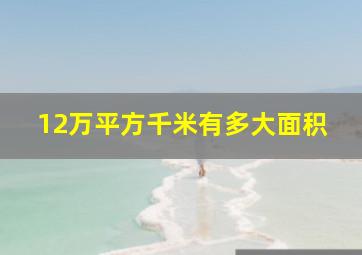 12万平方千米有多大面积